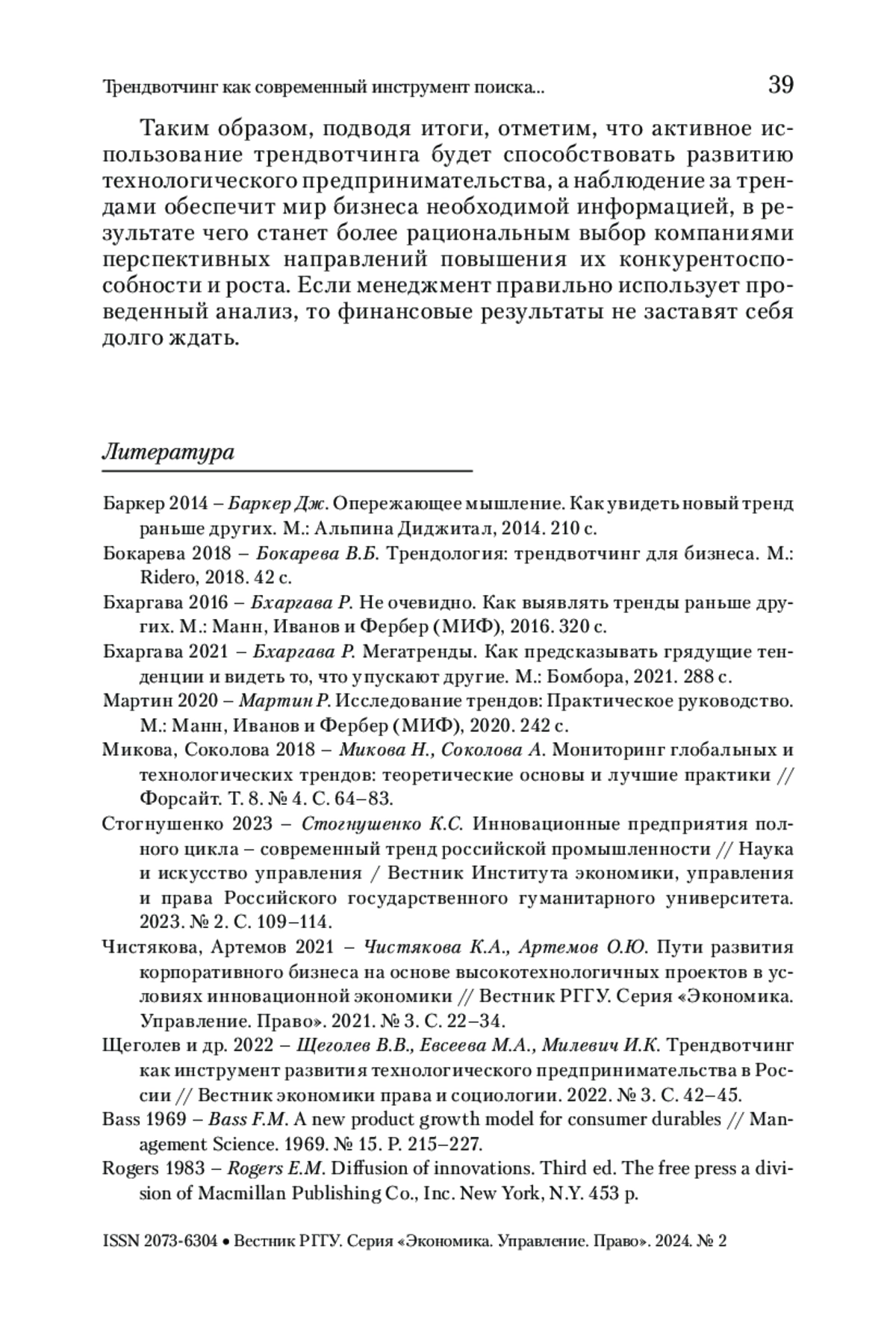 Трендвотчинг как современный инструмент поиска... 39

Таким образом, подводя итоги, отметим, что активное использование трендвотчинга будет способствовать развитию технологического предпринимательства, а наблюдение за трендами обеспечит мир бизнеса необходимой информацией, в результате чего станет более рациональным выбор компаниями перспективных направлений повышения их конкурентоспособности и роста. Если менеджмент правильно использует проведенный анализ, то финансовые результаты не заставят себя долго ждать.

Литература

Баркер 2014 – Баркер Дж. Опережающее мышление. Как увидеть новый тренд раньше других. М.: Альпина Диджитал, 2014. 210 с.

Бокарева 2018 – Бокарева В.Б. Трендология: трендвотчинг для бизнеса. М.: Ridero, 2018. 42 с.

Бхаргава 2016 – Бхаргава Р. Не очевидно. Как выявлять тренды раньше других. М.: Манн, Иванов и Фербер (МИФ), 2016. 320 с.

Бхаргава 2021 – Бхаргава Р. Мегатренды. Как предсказывать грядущие тенденции и видеть то, что упускают другие. М.: Бомбора, 2021. 288 с.

Мартин 2020 – Мартин Р. Исследование трендов: Практическое руководство. М.: Манн, Иванов и Фербер (МИФ), 2020. 242 с.

Микова, Соколова 2018 – Микова Н., Соколова А. Мониторинг глобальных и технологических трендов: теоретические основы и лучшие практики // Форсайт. Т. 8. № 4. С. 64–83.

Стогнушенко 2023 – Стогнушенко К.С. Инновационные предприятия полного цикла – современный тренд российской промышленности // Наука и искусство управления / Вестник Института экономики, управления и права Российского государственного гуманитарного университета. 2023. № 2. С. 109–114.

Чистякова, Артемов 2021 – Чистякова К.А., Артемов О.Ю. Пути развития корпоративного бизнеса на основе высокотехнологичных проектов в условиях инновационной экономики // Вестник РГГУ. Серия «Экономика. Управление. Право». 2021. № 3. С. 22–34.

Щеголев и др. 2022 – Щеголев В.В., Евсеева М.А., Милевич И.К. Трендвотчинг как инструмент развития технологического предпринимательства в России // Вестник экономики права и социологии. 2022. № 3. С. 42–45.

Bass 1969 – Bass F.M. A new product growth model for consumer durables // Management Science. 1969. № 15. P. 215–227.

Rogers 1983 – Rogers E.M. Diffusion of innovations. Third ed. The free press a division of Macmillan Publishing Co., Inc. New York, N.Y. 453 p.

ISSN 2073-6304 • Вестник РГГУ. Серия «Экономика. Управление. Право». 2024. № 2